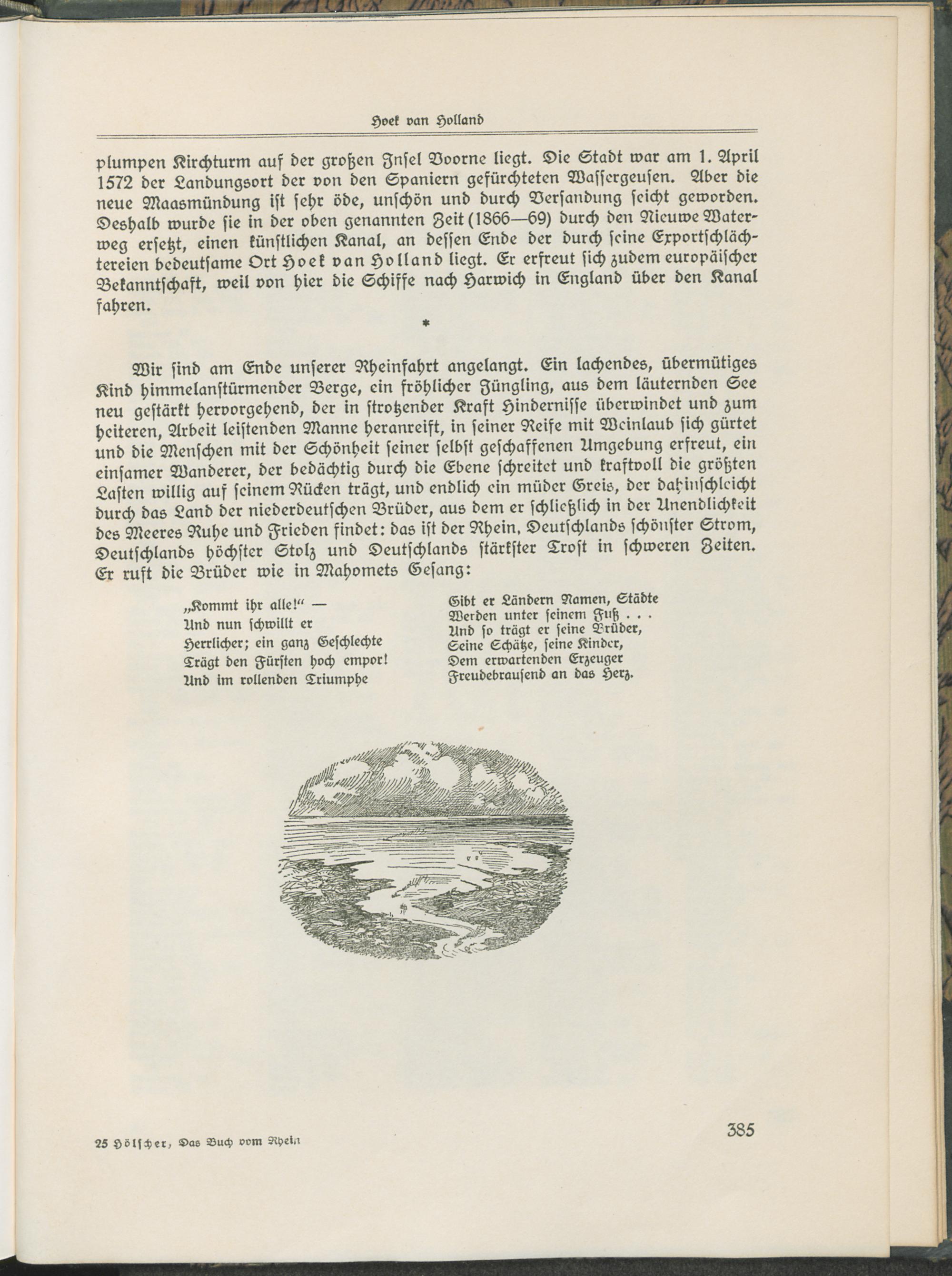 Hoek van Holland

plumpen Kirchturm auf der großen Insel Voorne liegt. Die Stadt war am 1. April 1572 der Landungsort der von den Spaniern gefürchteten Wassergeusen. Aber die neue Maasmündung ist sehr öde, unschön und durch Versandung seicht geworden. Deshalb wurde sie in der oben genannten Zeit (1866—69) durch den Nieuwe Waterweg ersetzt, einen künstlichen Kanal, an dessen Ende der durch seine Exportschlächtereien bedeutsame Ort Hoek van Holland liegt. Er erfreut sich zudem europäischer Bekanntschaft, weil von hier die Schiffe nach Harwich in England über den Kanal fahren.

*

Wir sind am Ende unserer Rheinfahrt angelangt. Ein lachendes, übermütiges Kind himmelanstürmender Berge, ein fröhlicher Jüngling, aus dem läuternden See neu gestärkt hervorgehend, der in strotzender Kraft Hindernisse überwindet und zum heiteren, Arbeit leistenden Manne heranreift, in seiner Reife mit Weinlaub sich gürtet und die Menschen mit der Schönheit seiner selbst geschaffenen Umgebung erfreut, ein einsamer Wanderer, der bedächtig durch die Ebene schreitet und kraftvoll die größten Lasten willig auf seinem Rücken trägt, und endlich ein müder Greis, der dahinschleicht durch das Land der niederdeutschen Brüder, aus dem er schließlich in der Unendlichkeit des Meeres Ruhe und Frieden findet: das ist der Rhein, Deutschlands schönster Strom, Deutschlands höchster Stolz und Deutschlands stärkster Trost in schweren Zeiten. Er ruft die Brüder wie in Mahomets Gesang:

„Kommt ihr alle!“ —
Und nun schwillt er
Herrlicher; ein ganz Geschlechte
Trägt den Fürsten hoch empor!
Und im rollenden Triumphe

Gibt er Ländern Namen, Städte
Werden unter seinem Fuß . . .
Und so trägt er seine Brüder,
Seine Schätze, seine Kinder,
Dem erwartenden Erzeuger
Freudebrausend an das Herz.

25 Hölscher, Das Buch vom Rhein

385